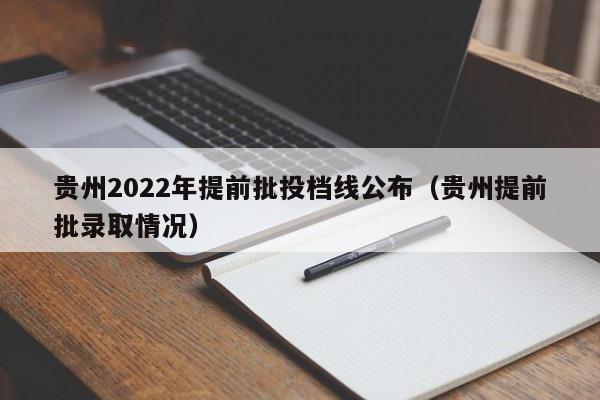 贵州2022年提前批投档线公布（贵州提前批录取情况）